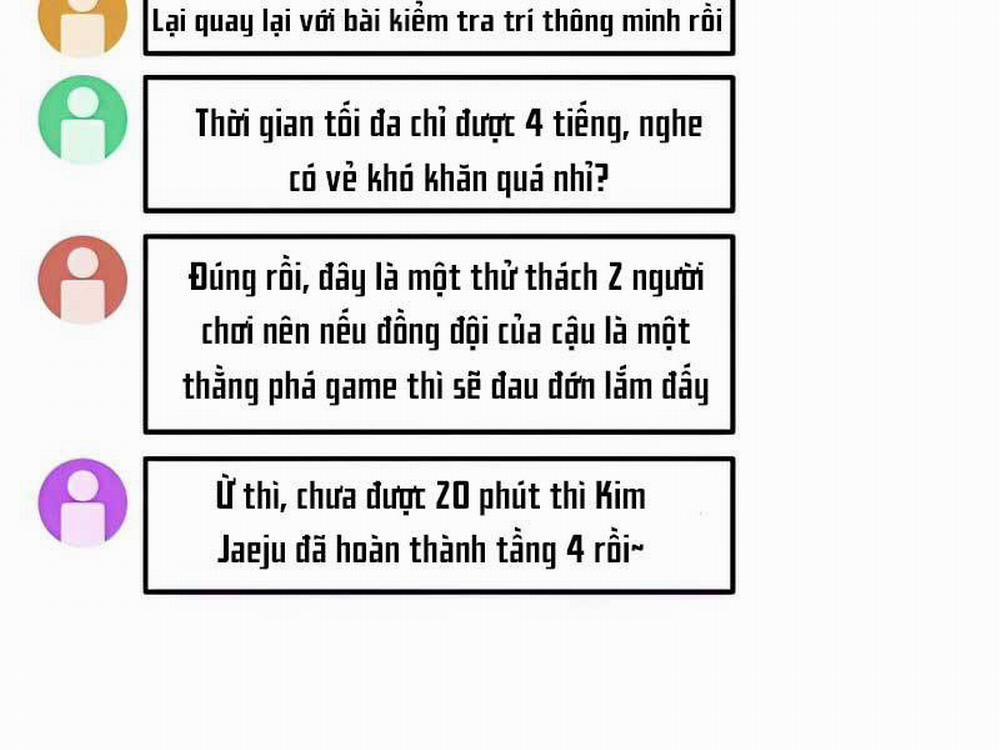 Lại quay lại với bài kiểm tra trí thông minh rồi

Thời gian tối đa chỉ được 4 tiếng, nghe có vẻ khó khăn quá nhỉ?

Đúng rồi, đây là một thử thách 2 người chơi nên nếu đồng đội của cậu là một thằng phá game thì sẽ đau đớn lắm đấy

Ừ thì, chưa được 20 phút thì Kim Jaeju đã hoàn thành tầng 4 rồi~